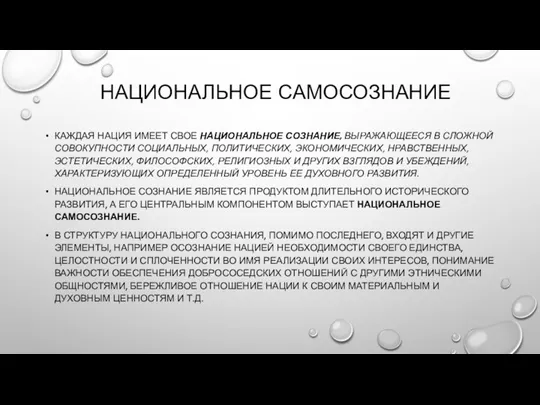 НАЦИОНАЛЬНОЕ САМОСОЗНАНИЕ

• КАЖДАЯ НАЦИЯ ИМЕЕТ СВОЕ НАЦИОНАЛЬНОЕ СОЗНАНИЕ, ВЫРАЖАЮЩЕЕСЯ В СЛОЖНОЙ СОВОКУПНОСТИ СОЦИАЛЬНЫХ, ПОЛИТИЧЕСКИХ, ЭКОНОМИЧЕСКИХ, НРАВСТВЕННЫХ, ЭСТЕТИЧЕСКИХ, ФИЛОСОФСКИХ, РЕЛИГИОЗНЫХ И ДРУГИХ ВЗГЛЯДОВ И УБЕЖДЕНИЙ, ХАРАКТЕРИЗУЮЩИХ ОПРЕДЕЛЕННЫЙ УРОВЕНЬ ЕЕ ДУХОВНОГО РАЗВИТИЯ.

• НАЦИОНАЛЬНОЕ СОЗНАНИЕ ЯВЛЯЕТСЯ ПРОДУКТОМ ДЛИТЕЛЬНОГО ИСТОРИЧЕСКОГО РАЗВИТИЯ, А ЕГО ЦЕНТРАЛЬНЫМ КОМПОНЕНТОМ ВЫСТУПАЕТ НАЦИОНАЛЬНОЕ САМОСОЗНАНИЕ.

• В СТРУКТУРУ НАЦИОНАЛЬНОГО СОЗНАНИЯ, ПОМИМО ПОСЛЕДНЕГО, ВХОДЯТ И ДРУГИЕ ЭЛЕМЕНТЫ, НАПРИМЕР ОСОЗНАНИЕ НАЦИЕЙ НЕОБХОДИМОСТИ СВОЕГО ЕДИНСТВА, ЦЕЛОСТНОСТИ И СПЛОЧЕННОСТИ ВО ИМЯ РЕАЛИЗАЦИИ СВОИХ ИНТЕРЕСОВ, ПОНИМАНИЕ ВАЖНОСТИ ОБЕСПЕЧЕНИЯ ДОБРОСОСЕДСКИХ ОТНОШЕНИЙ С ДРУГИМИ ЭТНИЧЕСКИМИ ОБЩНОСТЯМИ, БЕРЕЖЛИВОЕ ОТНОШЕНИЕ НАЦИИ К СВОИМ МАТЕРИАЛЬНЫМ И ДУХОВНЫМ ЦЕННОСТЯМ И Т.Д.